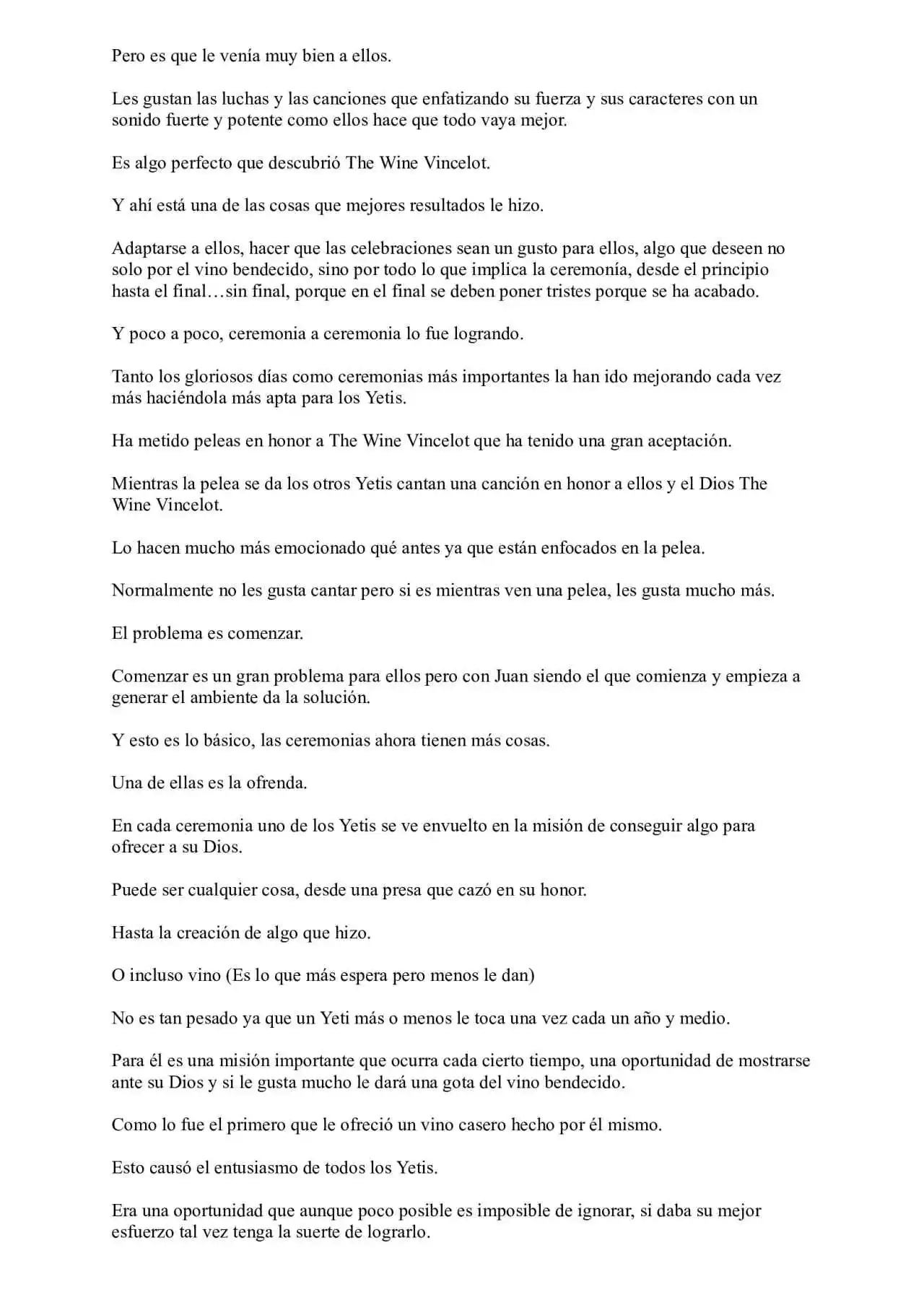 Pero es que le venía muy bien a ellos.

Les gustan las luchas y las canciones que enfatizando su fuerza y sus caracteres con un sonido fuerte y potente como ellos hace que todo vaya mejor.

Es algo perfecto que descubrió The Wine Vincelot.

Y ahí está una de las cosas que mejores resultados le hizo.

Adaptarse a ellos, hacer que las celebraciones sean un gusto para ellos, algo que deseen no solo por el vino bendecido, sino por todo lo que implica la ceremonía, desde el principio hasta el final…sin final, porque en el final se deben poner tristes porque se ha acabado.

Y poco a poco, ceremonia a ceremonia lo fue logrando.

Tanto los gloriosos días como ceremonias más importantes la han ido mejorando cada vez más haciéndola más apta para los Yetis.

Ha metido peleas en honor a The Wine Vincelot que ha tenido una gran aceptación.

Mientras la pelea se da los otros Yetis cantan una canción en honor a ellos y el Dios The Wine Vincelot.

Lo hacen mucho más emocionado qué antes ya que están enfocados en la pelea.

Normalmente no les gusta cantar pero si es mientras ven una pelea, les gusta mucho más.

El problema es comenzar.

Comenzar es un gran problema para ellos pero con Juan siendo el que comienza y empieza a generar el ambiente da la solución.

Y esto es lo básico, las ceremonias ahora tienen más cosas.

Una de ellas es la ofrenda.

En cada ceremonia uno de los Yetis se ve envuelto en la misión de conseguir algo para ofrecer a su Dios.

Puede ser cualquier cosa, desde una presa que cazó en su honor.

Hasta la creación de algo que hizo.

O incluso vino (Es lo que más espera pero menos le dan)

No es tan pesado ya que un Yeti más o menos le toca una vez cada un año y medio.

Para él es una misión importante que ocurra cada cierto tiempo, una oportunidad de mostrarse ante su Dios y si le gusta mucho le dará una gota del vino bendecido.

Como lo fue el primero que le ofreció un vino casero hecho por él mismo.

Esto causó el entusiasmo de todos los Yetis.

Era una oportunidad que aunque poco posible es imposible de ignorar, si daba su mejor esfuerzo tal vez tenga la suerte de lograrlo.